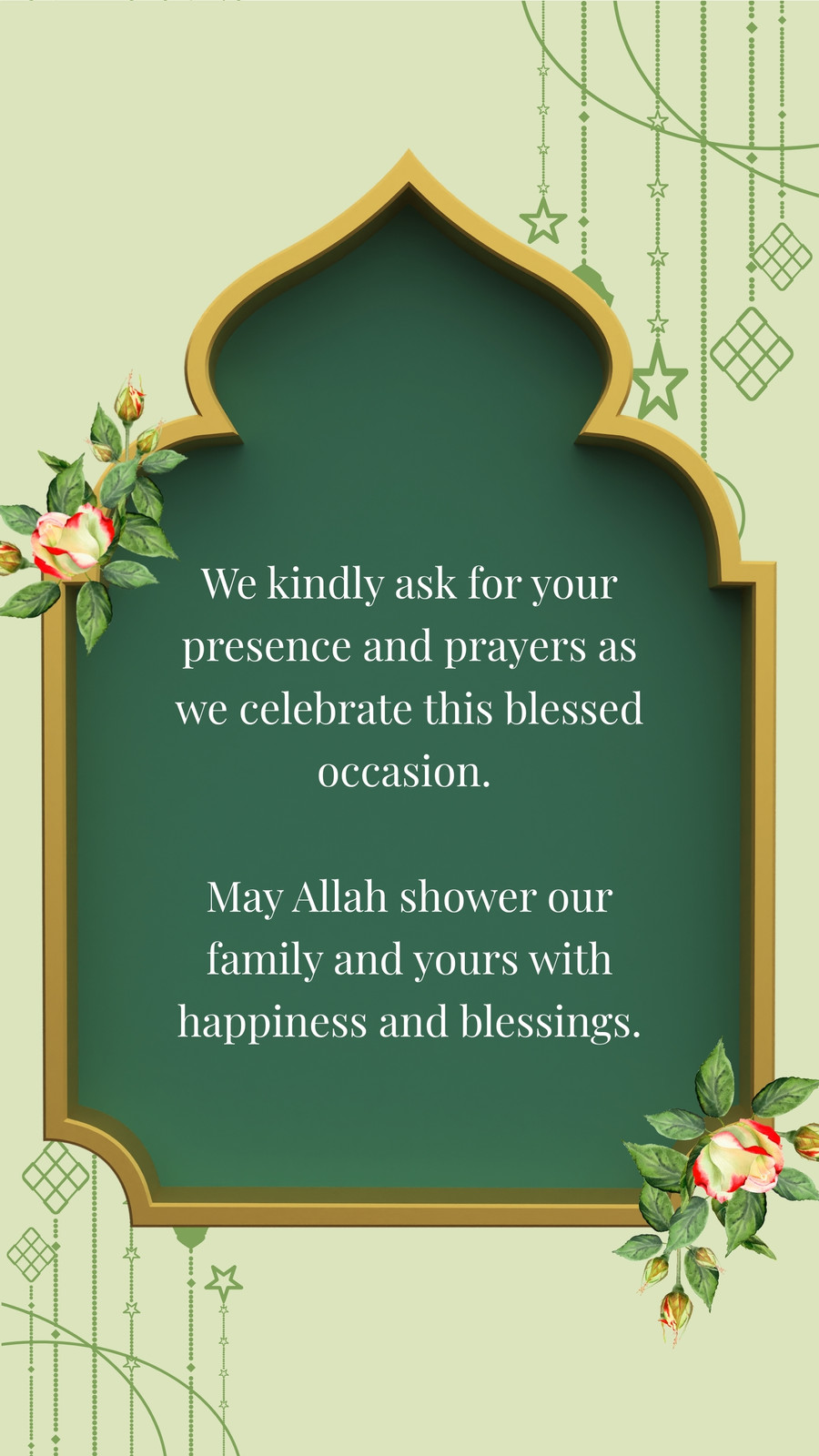 We kindly ask for your presence and prayers as we celebrate this blessed occasion.

May Allah shower our family and yours with happiness and blessings.